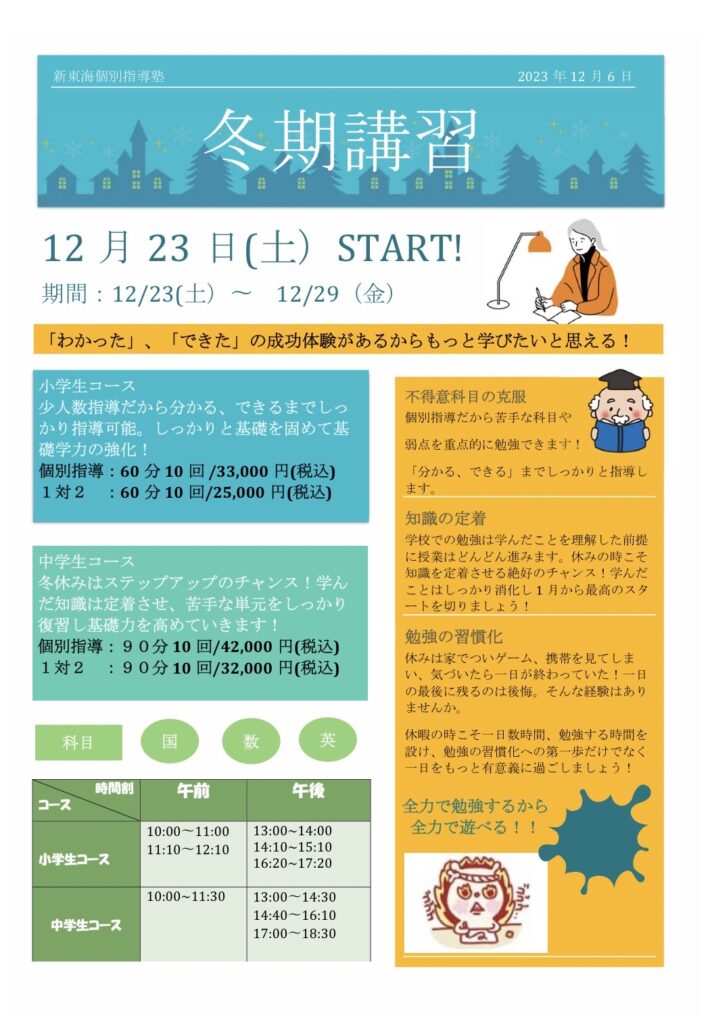 新東海個別指導塾

2023年12月6日

冬期講習

12月23日(土) START!

期間：12/23(土)～ 12/29（金）

「わかった」、「できた」の成功体験があるからもっと学びたいと思える！

小学生コース
少人数指導だから分かる、できるまでしっかり指導可能。しっかりと基礎を固めて基礎学力の強化！
個別指導：60分10回/33,000円(税込)
1対2 ：60分10回/25,000円(税込)

中学生コース
冬休みはステップアップのチャンス！学んだ知識は定着させ、苦手な単元をしっかり復習し基礎力を高めていきます！
個別指導：９０分10回/42,000円(税込)
1対2 ：９０分10回/32,000円(税込)

科目 国 数 英

| 時間割 コース | 午前 | 午後 |
|---|---|---|
| 小学生コース | 10:00～11:00 11:10～12:10 | 13:00～14:00 14:10～15:10 16:20～17:20 |
| 中学生コース | 10:00～11:30 | 13:00～14:30 14:40～16:10 17:00～18:30 |

不得意科目の克服
個別指導だから苦手な科目や弱点を重点的に勉強できます！

「分かる、できる」までしっかりと指導します。

知識の定着
学校での勉強は学んだことを理解した前提に授業はどんどん進みます。休みの時こそ知識を定着させる絶好のチャンス！学んだことはしっかり消化し1月から最高のスタートを切りましょう！

勉強の習慣化
休みは家でついゲーム、携帯を見てしまい、気づいたら一日が終わっていた！一日の最後に残るのは後悔。そんな経験はありませんか。

休暇の時こそ一日数時間、勉強する時間を設け、勉強の習慣化への第一歩だけでなく一日をもっと有意義に過ごしましょう！

全力で勉強するから
全力で遊べる！！